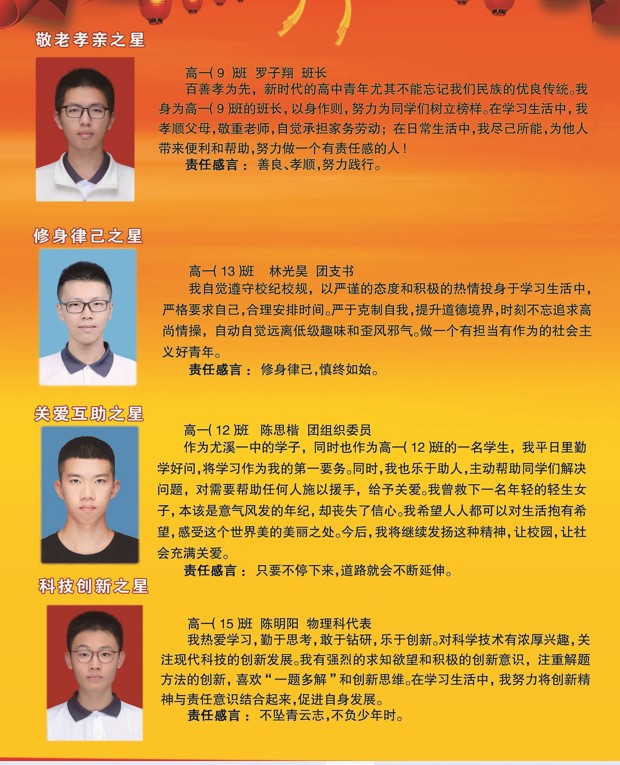 敬老孝亲之星

高一(9)班 罗子翔 班长

百善孝为先，新时代的高中青年尤其不能忘记我们民族的优良传统。我身为高一(9)班的班长，以身作则，努力为同学们树立榜样。在学习生活中，我孝顺父母，敬重老师，自觉承担家务劳动；在日常生活中，我尽己所能，为他人带来便利和帮助，努力做一个有责任感的人！

责任感言：善良、孝顺，努力践行。

修身律己之星

高一(13)班 林光昊 团支书

我自觉遵守校纪校规，以严谨的态度和积极的热情投身于学习生活中，严格要求自己，合理安排时间。严于克制自我，提升道德境界，时刻不忘追求高尚情操，自动自觉远离低级趣味和歪风邪气。做一个有担当有作为的社会主义好青年。

责任感言：修身律己，慎终如始。

关爱互助之星

高一(12)班 陈思楷 团组织委员

作为尤溪一中的学子，同时也作为高一(12)班的一名学生，我平日里勤学好问，将学习作为我的第一要务。同时，我也乐于助人，主动帮助同学们解决问题，对需要帮助任何人施以援手，给予关爱。我曾救下一名年轻的轻生女子，本该是意气风发的年纪，却丧失了信心。我希望人人都可以对生活抱有希望，感受这个世界美的美丽之处。今后，我将继续发扬这种精神，让校园，让社会充满关爱。

责任感言：只要不停下来，道路就会不断延伸。

科技创新之星

高一(15)班 陈明阳 物理科代表

我热爱学习，勤于思考，敢于钻研，乐于创新。对科学技术有浓厚兴趣，关注现代科技的创新发展。我有强烈的求知欲望和积极的创新意识，注重解题方法的创新，喜欢“一题多解”和创新思维。在学习生活中，我努力将创新精神与责任意识结合起来，促进自身发展。

责任感言：不坠青云志，不负少年时。